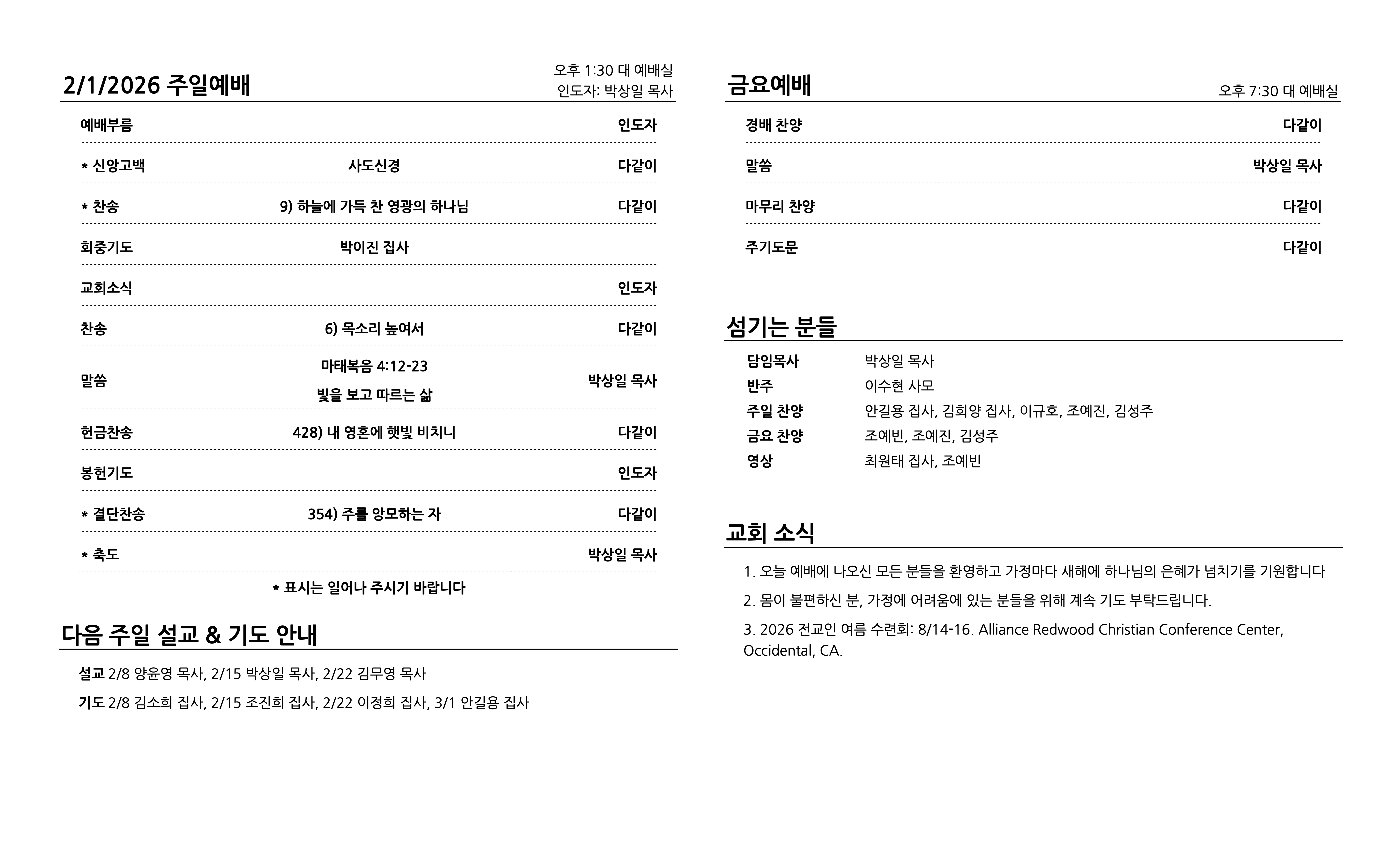 2/1/2026 주일예배

오후 1:30 대 예배실
인도자: 박상일 목사

| 예배부름 | | 인도자 |
|---|---|---|
| * 신앙고백 | 사도신경 | 다같이 |
| * 찬송 | 9) 하늘에 가득 찬 영광의 하나님 | 다같이 |
| 회중기도 | 박이진 집사 | |
| 교회소식 | | 인도자 |
| 찬송 | 6) 목소리 높여서 | 다같이 |
| 말씀 | 마태복음 4:12-23 빛을 보고 따르는 삶 | 박상일 목사 |
| 헌금찬송 | 428) 내 영혼에 햇빛 비치니 | 다같이 |
| 봉헌기도 | | 인도자 |
| * 결단찬송 | 354) 주를 앙모하는 자 | 다같이 |
| * 축도 | | 박상일 목사 |

* 표시는 일어나 주시기 바랍니다

다음 주일 설교 & 기도 안내

설교 2/8 양윤영 목사, 2/15 박상일 목사, 2/22 김무영 목사

기도 2/8 김소희 집사, 2/15 조진희 집사, 2/22 이정희 집사, 3/1 안길용 집사

금요예배

오후 7:30 대 예배실

| 경배 찬양 | 다같이 |
|---|---|
| 말씀 | 박상일 목사 |
| 마무리 찬양 | 다같이 |
| 주기도문 | 다같이 |

섬기는 분들

| 담임목사 | 박상일 목사 |
|---|---|
| 반주 | 이수현 사모 |
| 주일 찬양 | 안길용 집사, 김희양 집사, 이규호, 조예진, 김성주 |
| 금요 찬양 | 조예빈, 조예진, 김성주 |
| 영상 | 최원태 집사, 조예빈 |

교회 소식

1. 오늘 예배에 나오신 모든 분들을 환영하고 가정마다 새해에 하나님의 은혜가 넘치기를 기원합니다

2. 몸이 불편하신 분, 가정에 어려움에 있는 분들을 위해 계속 기도 부탁드립니다.

3. 2026 전교인 여름 수련회: 8/14-16. Alliance Redwood Christian Conference Center, Occidental, CA.